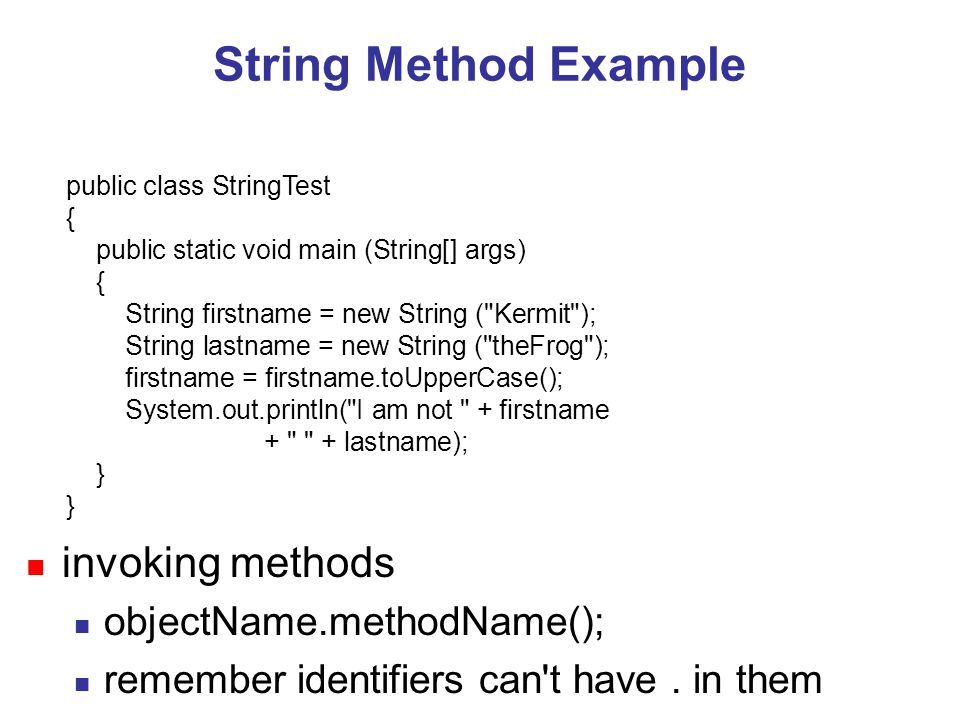 String Method Example

public class StringTest
{
public static void main (String[] args)
{
String firstname = new String ("Kermit");
String lastname = new String ("theFrog");
firstname = firstname.toUpperCase();
System.out.println("I am not " + firstname
+ " " + lastname);
}
}

invoking methods

objectName.methodName();

remember identifiers can't have . in them